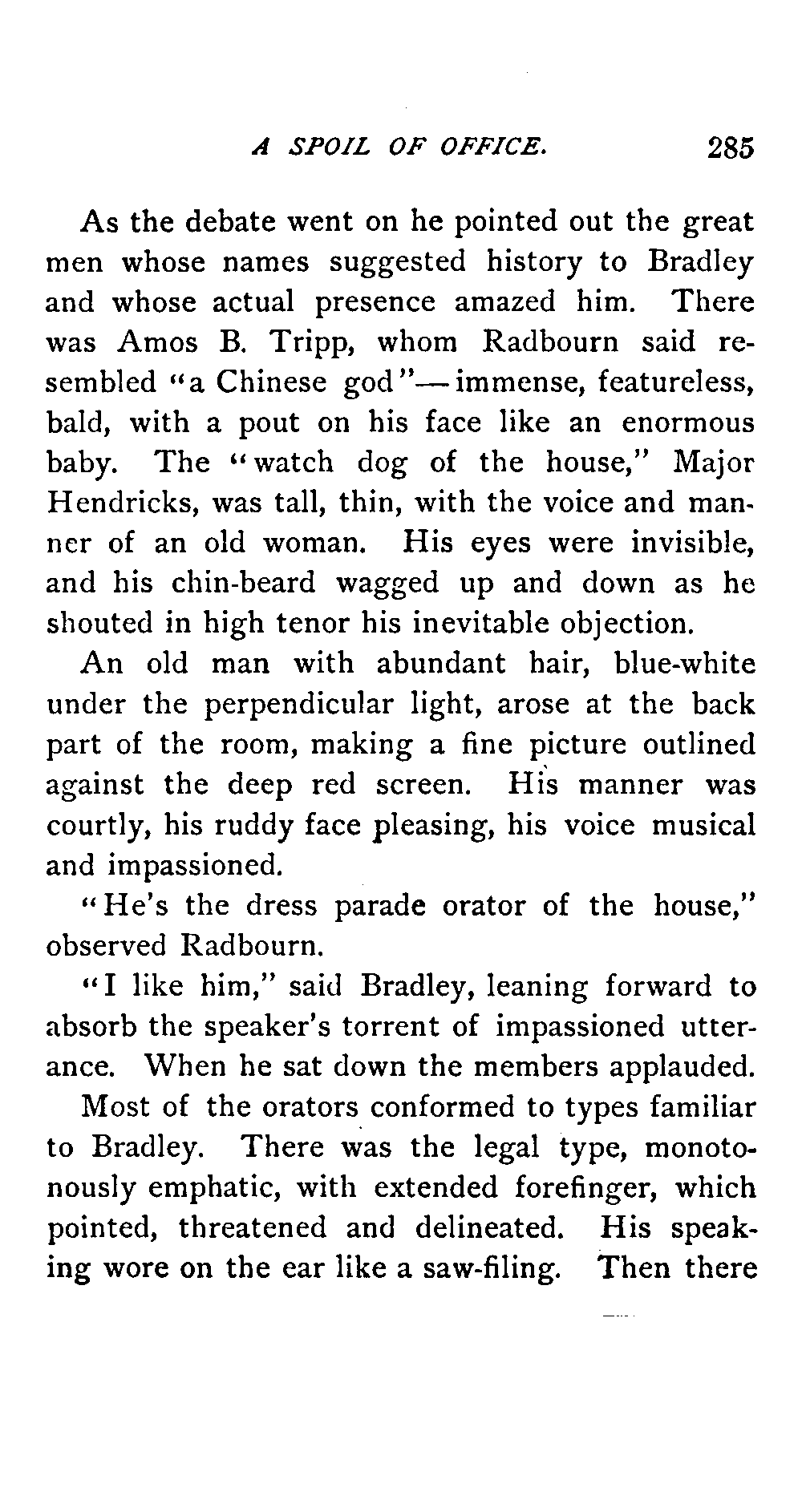 A SPOIL OF OFFICE. 285

As the debate went on he pointed out the great men whose names suggested history to Bradley and whose actual presence amazed him. There was Amos B. Tripp, whom Radbourn said resembled "a Chinese god"—immense, featureless, bald, with a pout on his face like an enormous baby. The "watch dog of the house," Major Hendricks, was tall, thin, with the voice and manner of an old woman. His eyes were invisible, and his chin-beard wagged up and down as he shouted in high tenor his inevitable objection.

An old man with abundant hair, blue-white under the perpendicular light, arose at the back part of the room, making a fine picture outlined against the deep red screen. His manner was courtly, his ruddy face pleasing, his voice musical and impassioned.

"He's the dress parade orator of the house," observed Radbourn.

"I like him," said Bradley, leaning forward to absorb the speaker's torrent of impassioned utterance. When he sat down the members applauded.

Most of the orators conformed to types familiar to Bradley. There was the legal type, monotonously emphatic, with extended forefinger, which pointed, threatened and delineated. His speaking wore on the ear like a saw-filing. Then there